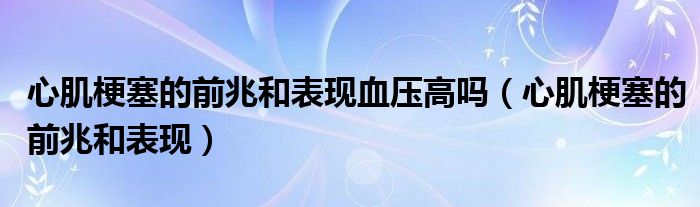 心肌梗塞的前兆和表现血压高吗（心肌梗塞的前兆和表现）